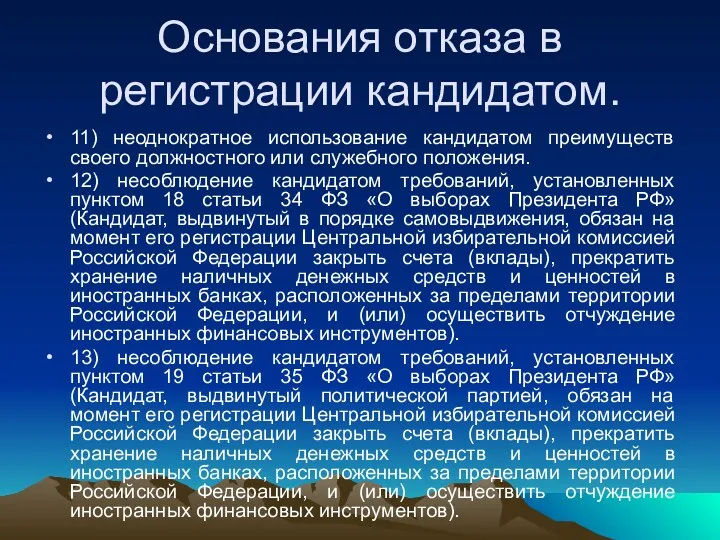 Основания отказа в регистрации кандидатом.

• 11) неоднократное использование кандидатом преимуществ своего должностного или служебного положения.

• 12) несоблюдение кандидатом требований, установленных пунктом 18 статьи 34 ФЗ «О выборах Президента РФ» (Кандидат, выдвинутый в порядке самовыдвижения, обязан на момент его регистрации Центральной избирательной комиссией Российской Федерации закрыть счета (вклады), прекратить хранение наличных денежных средств и ценностей в иностранных банках, расположенных за пределами территории Российской Федерации, и (или) осуществить отчуждение иностранных финансовых инструментов).

• 13) несоблюдение кандидатом требований, установленных пунктом 19 статьи 35 ФЗ «О выборах Президента РФ» (Кандидат, выдвинутый политической партией, обязан на момент его регистрации Центральной избирательной комиссией Российской Федерации закрыть счета (вклады), прекратить хранение наличных денежных средств и ценностей в иностранных банках, расположенных за пределами территории Российской Федерации, и (или) осуществить отчуждение иностранных финансовых инструментов).